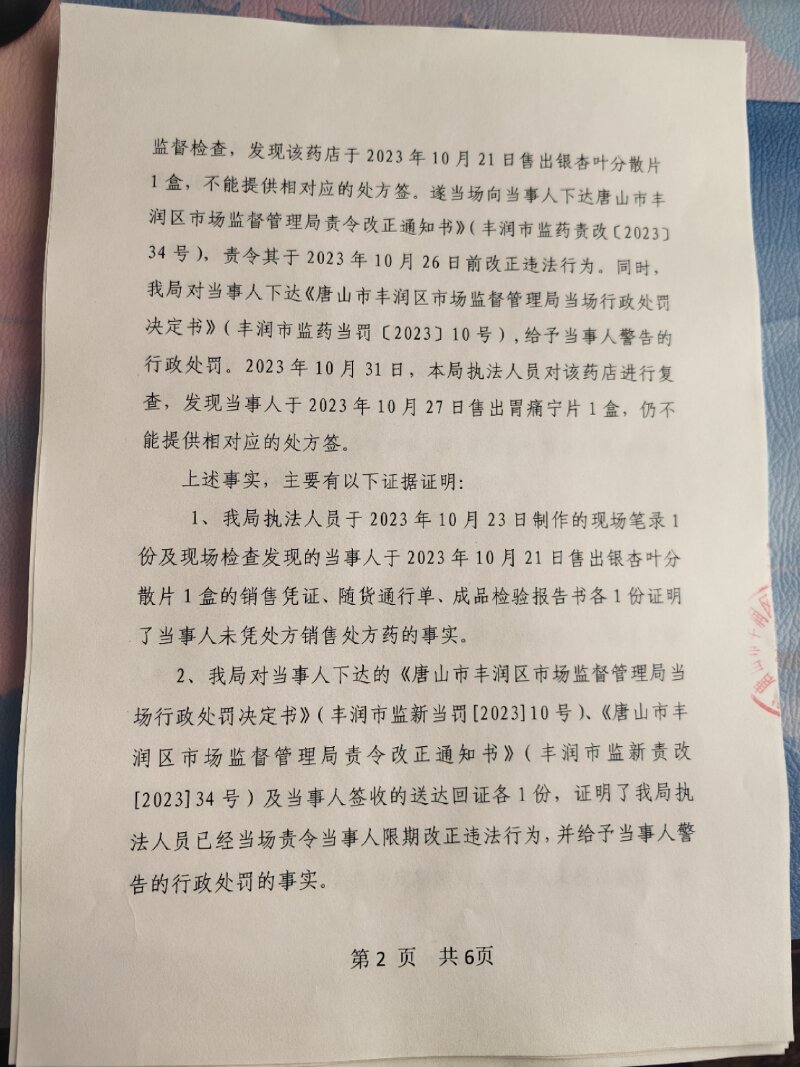 监督检查，发现该药店于 2023 年 10 月 21 日售出银杏叶分散片 1 盒，不能提供相对应的处方签。遂当场向当事人下达唐山市丰润区市场监督管理局责令改正通知书》（丰润市监药责改〔2023〕34 号），责令其于 2023 年 10 月 26 日前改正违法行为。同时，我局对当事人下达《唐山市丰润区市场监督管理局当场行政处罚决定书》（丰润市监药当罚〔2023〕10 号），给予当事人警告的行政处罚。2023 年 10 月 31 日，本局执法人员对该药店进行复查，发现当事人于 2023 年 10 月 27 日售出胃痛宁片 1 盒，仍不能提供相对应的处方签。

上述事实，主要有以下证据证明：

1、我局执法人员于 2023 年 10 月 23 日制作的现场笔录 1 份及现场检查发现的当事人于 2023 年 10 月 21 日售出银杏叶分散片 1 盒的销售凭证、随货通行单、成品检验报告书各 1 份证明了当事人未凭处方销售处方药的事实。

2、我局对当事人下达的《唐山市丰润区市场监督管理局当场行政处罚决定书》（丰润市监新当罚[2023]10 号）、《唐山市丰润区市场监督管理局责令改正通知书》（丰润市监新责改[2023]34 号）及当事人签收的送达回证各 1 份，证明了我局执法人员已经当场责令当事人限期改正违法行为，并给予当事人警告的行政处罚的事实。

第 2 页 共 6页